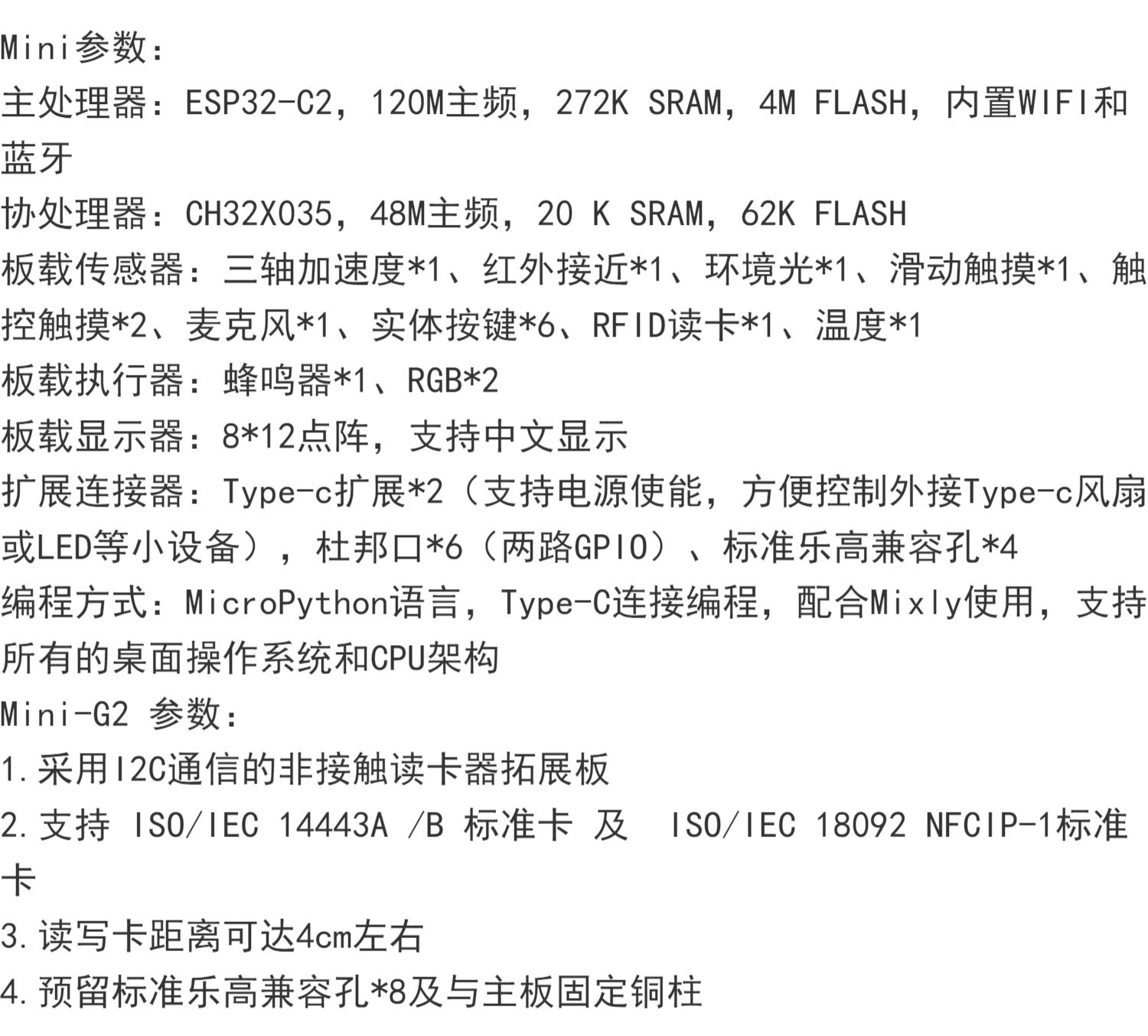 Mini参数:
主处理器:ESP32-C2,120M主频,272K SRAM,4M FLASH,内置WIFI和蓝牙
协处理器:CH32X035,48M主频,20 K SRAM,62K FLASH
板载传感器:三轴加速度*1、红外接近*1、环境光*1、滑动触摸*1、触控触摸*2、麦克风*1、实体按键*6、RFID读卡*1、温度*1
板载执行器:蜂鸣器*1、RGB*2
板载显示器:8*12点阵,支持中文显示
扩展连接器:Type-c扩展*2(支持电源使能,方便控制外接Type-c风扇或LED等小设备),杜邦口*6(两路GPIO)、标准乐高兼容孔*4
编程方式:MicroPython语言,Type-C连接编程,配合Mixly使用,支持所有的桌面操作系统和CPU架构
Mini-G2 参数:
1.采用I2C通信的非接触读卡器拓展板
2.支持 ISO/IEC 14443A /B 标准卡 及 ISO/IEC 18092 NFCIP-1标准卡
3.读写卡距离可达4cm左右
4.预留标准乐高兼容孔*8及与主板固定铜柱